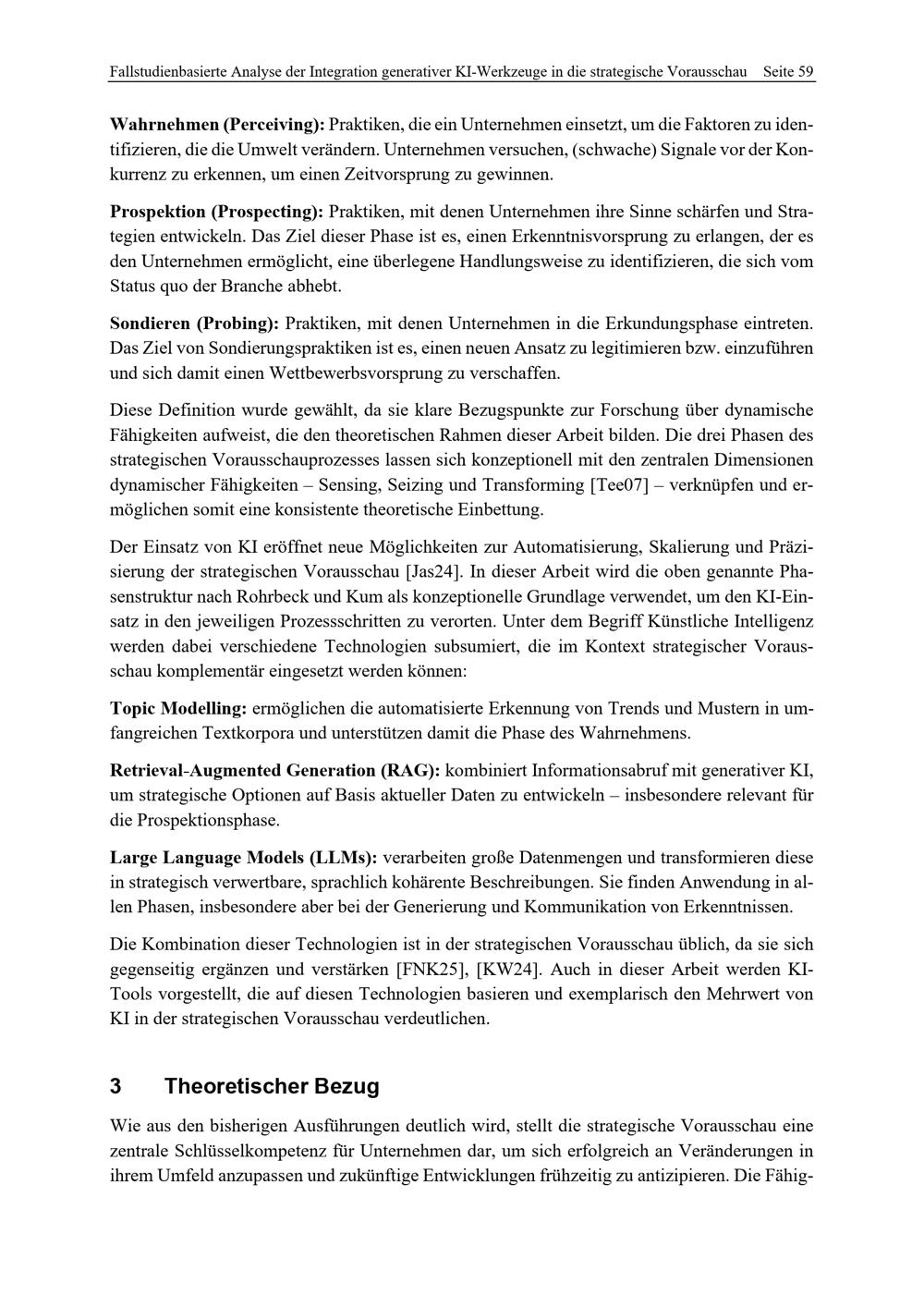 Fallstudienbasierte Analyse der Integration generativer KI-Werkzeuge in die strategische Vorausschau Seite 59

Wahrnehmen (Perceiving): Praktiken, die ein Unternehmen einsetzt, um die Faktoren zu identifizieren, die die Umwelt verändern. Unternehmen versuchen, (schwache) Signale vor der Konkurrenz zu erkennen, um einen Zeitvorsprung zu gewinnen.

Prospektion (Prospecting): Praktiken, mit denen Unternehmen ihre Sinne schärfen und Strategien entwickeln. Das Ziel dieser Phase ist es, einen Erkenntnisvorsprung zu erlangen, der es den Unternehmen ermöglicht, eine überlegene Handlungsweise zu identifizieren, die sich vom Status quo der Branche abhebt.

Sondieren (Probing): Praktiken, mit denen Unternehmen in die Erkundungsphase eintreten. Das Ziel von Sondierungspraktiken ist es, einen neuen Ansatz zu legitimieren bzw. einzuführen und sich damit einen Wettbewerbsvorsprung zu verschaffen.

Diese Definition wurde gewählt, da sie klare Bezugspunkte zur Forschung über dynamische Fähigkeiten aufweist, die den theoretischen Rahmen dieser Arbeit bilden. Die drei Phasen des strategischen Vorausschauprozesses lassen sich konzeptionell mit den zentralen Dimensionen dynamischer Fähigkeiten – Sensing, Seizing und Transforming [Tee07] – verknüpfen und ermöglichen somit eine konsistente theoretische Einbettung.

Der Einsatz von KI eröffnet neue Möglichkeiten zur Automatisierung, Skalierung und Präzisierung der strategischen Vorausschau [Jas24]. In dieser Arbeit wird die oben genannte Phasenstruktur nach Rohrbeck und Kum als konzeptionelle Grundlage verwendet, um den KI-Einsatz in den jeweiligen Prozessschritten zu verorten. Unter dem Begriff Künstliche Intelligenz werden dabei verschiedene Technologien subsumiert, die im Kontext strategischer Vorausschau komplementär eingesetzt werden können:

Topic Modelling: ermöglichen die automatisierte Erkennung von Trends und Mustern in umfangreichen Textkorpora und unterstützen damit die Phase des Wahrnehmens.

Retrieval-Augmented Generation (RAG): kombiniert Informationsabruf mit generativer KI, um strategische Optionen auf Basis aktueller Daten zu entwickeln – insbesondere relevant für die Prospektionsphase.

Large Language Models (LLMs): verarbeiten große Datenmengen und transformieren diese in strategisch verwertbare, sprachlich kohärente Beschreibungen. Sie finden Anwendung in allen Phasen, insbesondere aber bei der Generierung und Kommunikation von Erkenntnissen.

Die Kombination dieser Technologien ist in der strategischen Vorausschau üblich, da sie sich gegenseitig ergänzen und verstärken [FNK25], [KW24]. Auch in dieser Arbeit werden KI-Tools vorgestellt, die auf diesen Technologien basieren und exemplarisch den Mehrwert von KI in der strategischen Vorausschau verdeutlichen.

3 Theoretischer Bezug

Wie aus den bisherigen Ausführungen deutlich wird, stellt die strategische Vorausschau eine zentrale Schlüsselkompetenz für Unternehmen dar, um sich erfolgreich an Veränderungen in ihrem Umfeld anzupassen und zukünftige Entwicklungen frühzeitig zu antizipieren. Die Fähig-